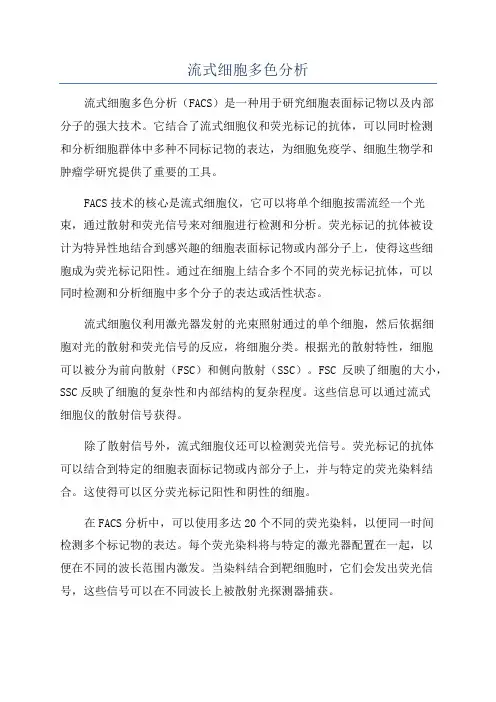 流式细胞多色分析

流式细胞多色分析（FACS）是一种用于研究细胞表面标记物以及内部分子的强大技术。它结合了流式细胞仪和荧光标记的抗体，可以同时检测和分析细胞群体中多种不同标记物的表达，为细胞免疫学、细胞生物学和肿瘤学研究提供了重要的工具。

FACS 技术的核心是流式细胞仪，它可以将单个细胞按需流经一个光束，通过散射和荧光信号来对细胞进行检测和分析。荧光标记的抗体被设计为特异性地结合到感兴趣的细胞表面标记物或内部分子上，使得这些细胞成为荧光标记阳性。通过在细胞上结合多个不同的荧光标记抗体，可以同时检测和分析细胞中多个分子的表达或活性状态。

流式细胞仪利用激光器发射的光束照射通过的单个细胞，然后依据细胞对光的散射和荧光信号的反应，将细胞分类。根据光的散射特性，细胞可以被分为前向散射（FSC）和侧向散射（SSC）。FSC 反映了细胞的大小，SSC 反映了细胞的复杂性和内部结构的复杂程度。这些信息可以通过流式细胞仪的散射信号获得。

除了散射信号外，流式细胞仪还可以检测荧光信号。荧光标记的抗体可以结合到特定的细胞表面标记物或内部分子上，并与特定的荧光染料结合。这使得可以区分荧光标记阳性和阴性的细胞。

在 FACS 分析中，可以使用多达 20 个不同的荧光染料，以便同一时间检测多个标记物的表达。每个荧光染料将与特定的激光器配置在一起，以便在不同的波长范围内激发。当染料结合到靶细胞时，它们会发出荧光信号，这些信号可以在不同波长上被散射光探测器捕获。